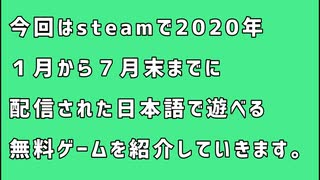 今回はsteamで2020年
1月から7月末までに
配信された日本語で遊べる
無料ゲームを紹介していきます。